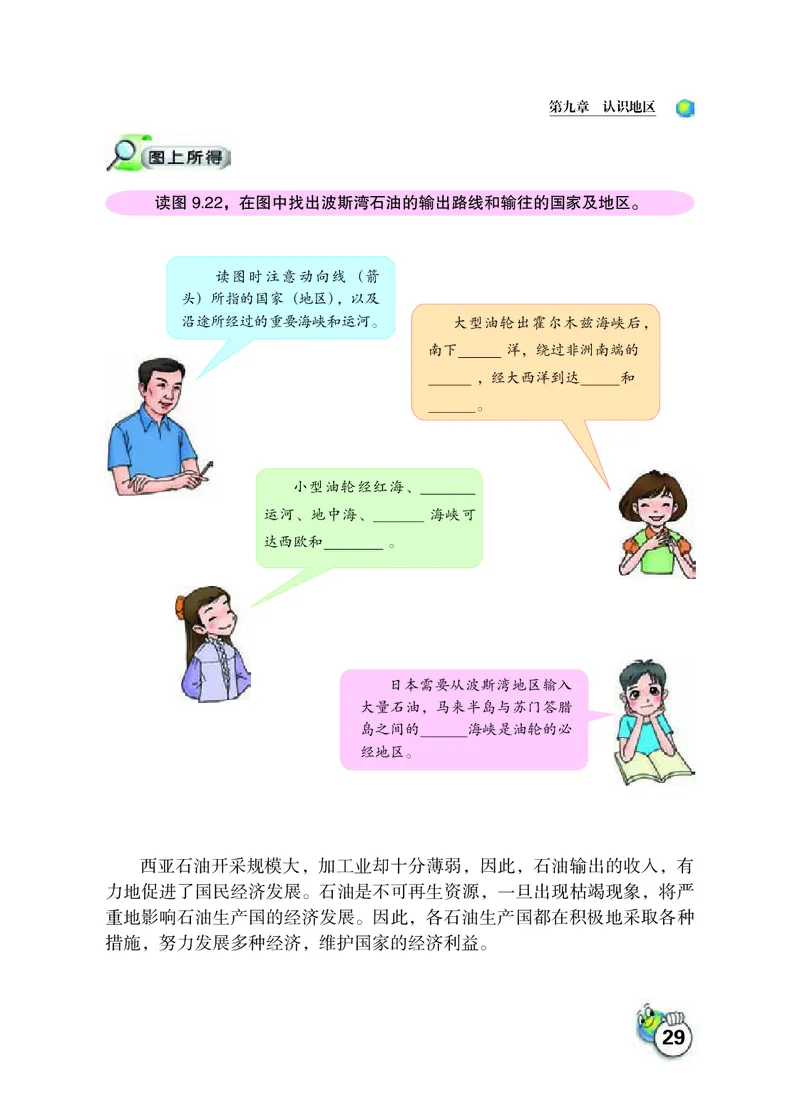 第九章　认识地区

图上所得

读图 9.22，在图中找出波斯湾石油的输出路线和输往的国家及地区。

读图时注意动向线（箭头）所指的国家（地区），以及沿途所经过的重要海峡和运河。

大型油轮出霍尔木兹海峡后，南下______洋，绕过非洲南端的______，经大西洋到达______和______。

小型油轮经红海、______运河、地中海、______海峡可达西欧和______。

日本需要从波斯湾地区输入大量石油，马来半岛与苏门答腊岛之间的______海峡是油轮的必经地区。

西亚石油开采规模大，加工业却十分薄弱，因此，石油输出的收入，有力地促进了国民经济发展。石油是不可再生资源，一旦出现枯竭现象，将严重地影响石油生产国的经济发展。因此，各石油生产国都在积极地采取各种措施，努力发展多种经济，维护国家的经济利益。

29